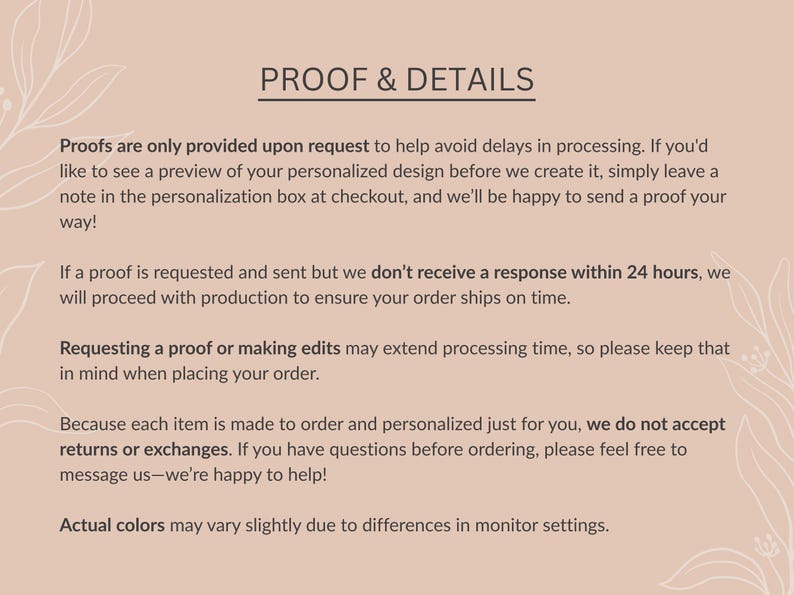 PROOF & DETAILS

Proofs are only provided upon request to help avoid delays in processing. If you'd like to see a preview of your personalized design before we create it, simply leave a note in the personalization box at checkout, and we'll be happy to send a proof your way!

If a proof is requested and sent but we don't receive a response within 24 hours, we will proceed with production to ensure your order ships on time.

Requesting a proof or making edits may extend processing time, so please keep that in mind when placing your order.

Because each item is made to order and personalized just for you, we do not accept returns or exchanges. If you have questions before ordering, please feel free to message us—we're happy to help!

Actual colors may vary slightly due to differences in monitor settings.